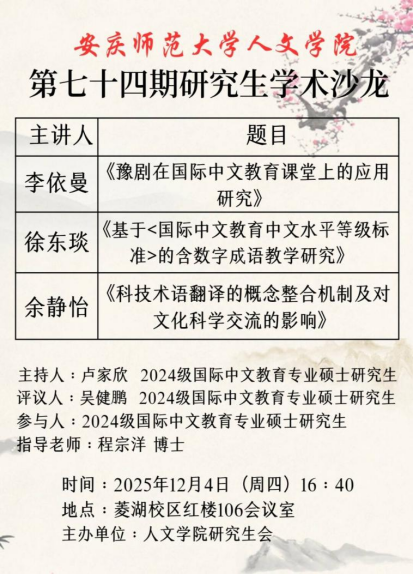 安庆师范大学人文学院
第七十四期研究生学术沙龙

| 主讲人 | 题目 |
|---|---|
| 李依曼 | 《豫剧在国际中文教育课堂上的应用研究》 |
| 徐东琰 | 《基于<国际中文教育中文水平等级标准>的含数字成语教学研究》 |
| 余静怡 | 《科技术语翻译的概念整合机制及对文化科学交流的影响》 |

主持人：卢家欣 2024级国际中文教育专业硕士研究生
评议人：吴健鹏 2024级国际中文教育专业硕士研究生
参与人：2024级国际中文教育专业硕士研究生
指导老师：程宗洋 博士

时间：2025年12月4日（周四）16：40
地点：菱湖校区红楼106会议室
主办单位：人文学院研究生会